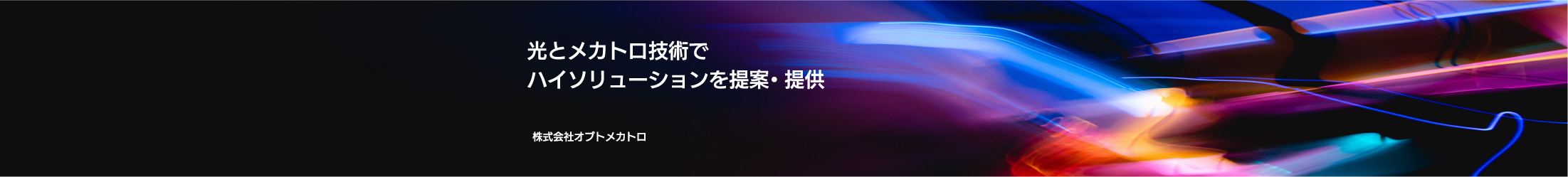 光とメカトロ技術で
ハイソリューションを提案・提供

株式会社オプトメカトロ